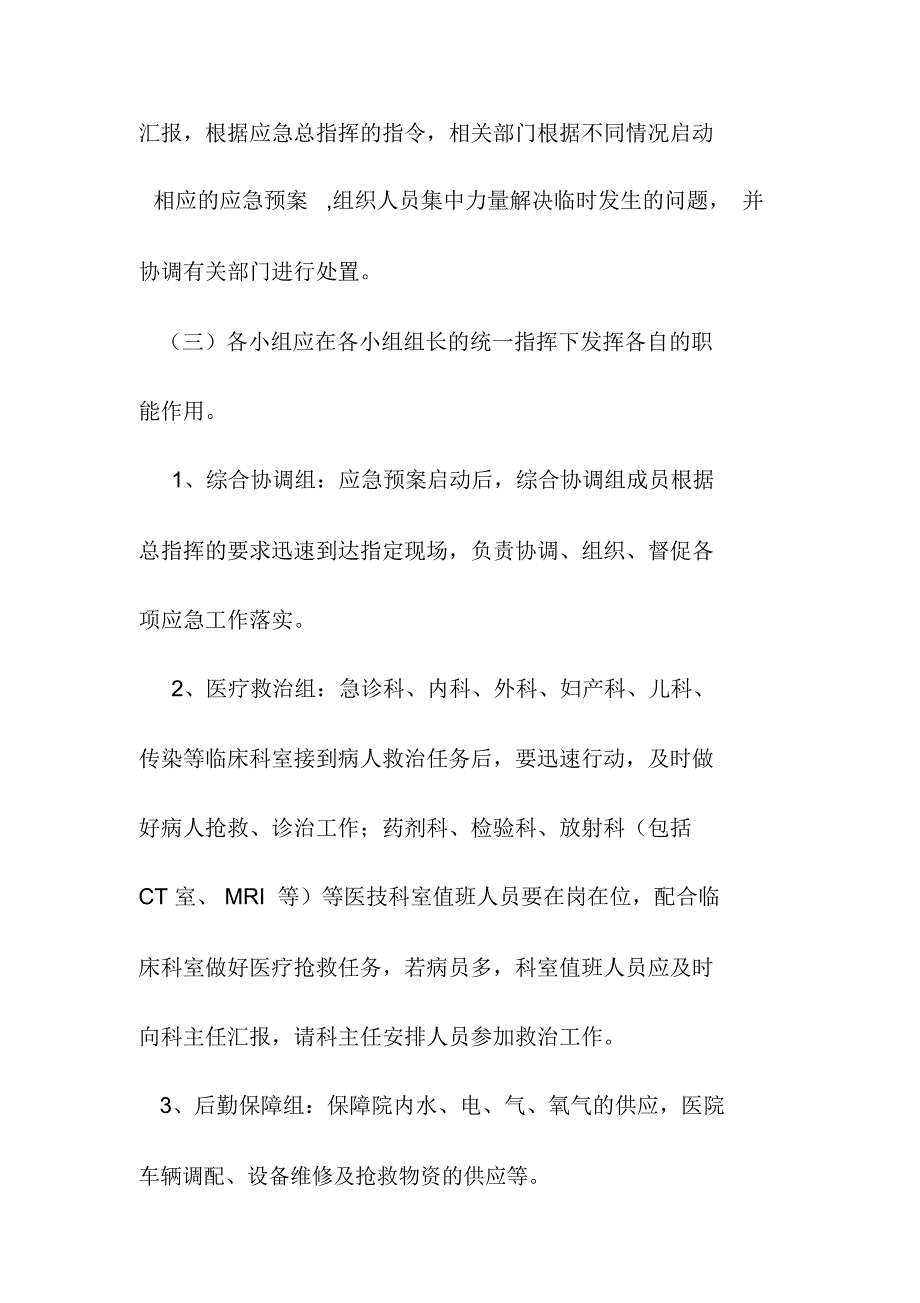 汇报，根据应急总指挥的指令，相关部门根据不同情况启动相应的应急预案 ,组织人员集中力量解决临时发生的问题， 并协调有关部门进行处置。

（三）各小组应在各小组组长的统一指挥下发挥各自的职能作用。

1、综合协调组：应急预案启动后，综合协调组成员根据总指挥的要求迅速到达指定现场，负责协调、组织、督促各项应急工作落实。

2、医疗救治组：急诊科、内科、外科、妇产科、儿科、传染等临床科室接到病人救治任务后，要迅速行动，及时做好病人抢救、诊治工作；药剂科、检验科、放射科（包括 CT 室、 MRI 等）等医技科室值班人员要在岗在位，配合临床科室做好医疗抢救任务，若病员多，科室值班人员应及时向科主任汇报，请科主任安排人员参加救治工作。

3、后勤保障组：保障院内水、电、气、氧气的供应，医院车辆调配、设备维修及抢救物资的供应等。